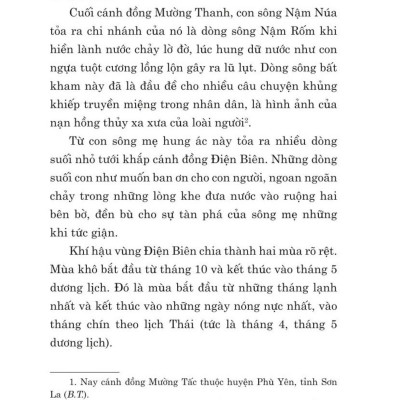 Cuối cánh đồng Mường Thanh, con sông Nậm Núa tỏa ra chi nhánh của nó là dòng sông Nậm Rốm khi hiền lành nước chảy lờ đờ, lúc hung dữ nước như con ngựa tuột cương lồng lộn gây ra lũ lụt. Dòng sông bất kham này đã là đầu đề cho nhiều câu chuyện khủng khiếp truyền miệng trong nhân dân, là hình ảnh của nạn hồng thủy xa xưa của loài người$^2$.

Từ con sông mẹ hung ác này tỏa ra nhiều dòng suối nhỏ tưới khắp cánh đồng Điện Biên. Những dòng suối con như muốn ban ơn cho con người, ngoan ngoãn chảy trong những lòng khe đưa nước vào ruộng hai bên bờ, đền bù cho sự tàn phá của sông mẹ những khi tức giận.

Khí hậu vùng Điện Biên chia thành hai mùa rõ rệt. Mùa khô bắt đầu từ tháng 10 và kết thúc vào tháng 5 dương lịch. Đó là mùa bắt đầu từ những tháng lạnh nhất và kết thúc vào những ngày nóng nực nhất, vào tháng chín theo lịch Thái (tức là tháng 4, tháng 5 dương lịch).

1. Nay cánh đồng Mường Tấc thuộc huyện Phù Yên, tỉnh Sơn La (B.T.).